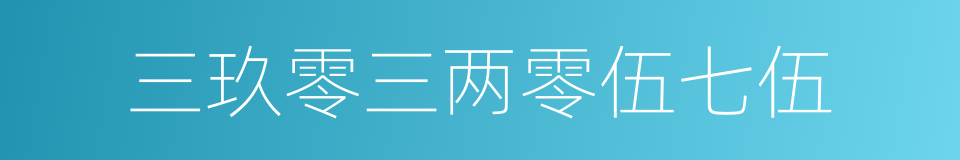 三玖零三两零伍七伍